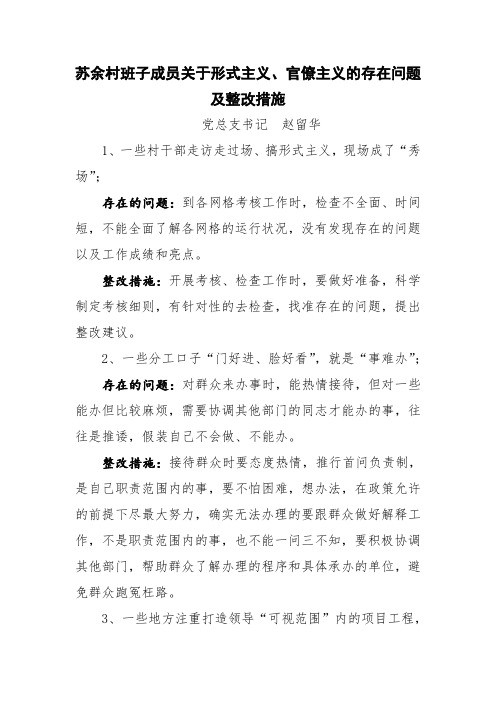 苏余村班子成员关于形式主义、官僚主义的存在问题及整改措施

党总支书记　赵留华

1、一些村干部走访走过场、搞形式主义，现场成了“秀场”；

存在的问题：到各网格考核工作时，检查不全面、时间短，不能全面了解各网格的运行状况，没有发现存在的问题以及工作成绩和亮点。

整改措施：开展考核、检查工作时，要做好准备，科学制定考核细则，有针对性的去检查，找准存在的问题，提出整改建议。

2、一些分工口子“门好进、脸好看”，就是“事难办”；

存在的问题：对群众来办事时，能热情接待，但对一些能办但比较麻烦，需要协调其他部门的同志才能办的事，往往是推诿，假装自己不会做、不能办。

整改措施：接待群众时要态度热情，推行首问负责制，是自己职责范围内的事，要不怕困难，想办法，在政策允许的前提下尽最大努力，确实无法办理的要跟群众做好解释工作，不是职责范围内的事，也不能一问三不知，要积极协调其他部门，帮助群众了解办理的程序和具体承办的单位，避免群众跑冤枉路。

3、一些地方注重打造领导“可视范围”内的项目工程，